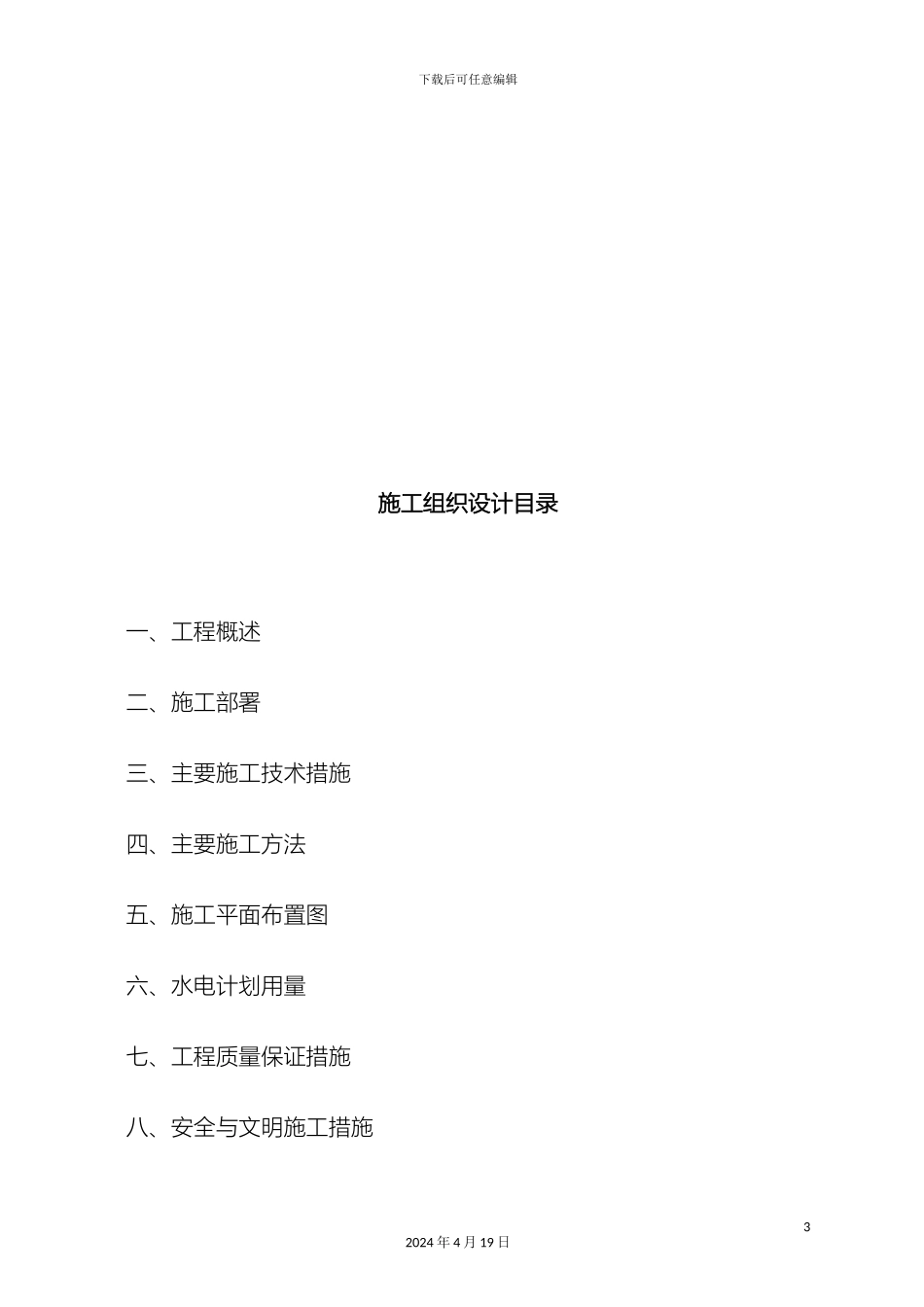 下载后可任意编辑

施工组织设计目录

一、工程概述

二、施工部署

三、主要施工技术措施

四、主要施工方法

五、施工平面布置图

六、水电计划用量

七、工程质量保证措施

八、安全与文明施工措施

3

2024 年 4 月 19 日